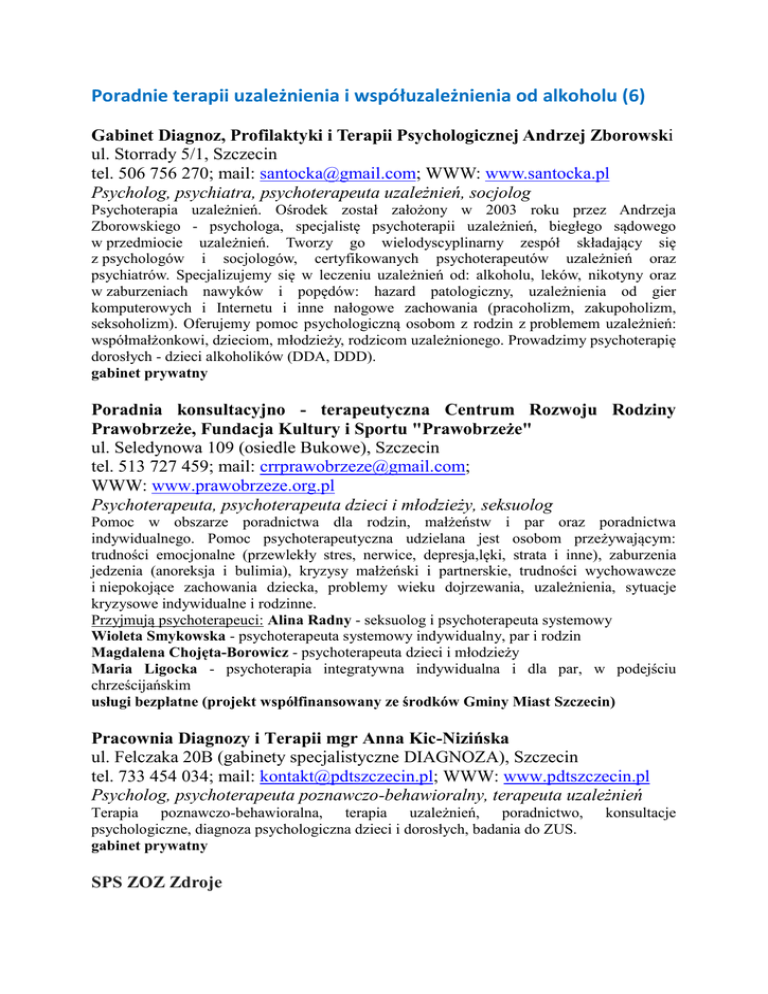 Poradnie terapii uzależnienia i współuzależnienia od alkoholu (6)

Gabinet Diagnoz, Profilaktyki i Terapii Psychologicznej Andrzej Zborowski
ul. Storrady 5/1, Szczecin
tel. 506 756 270; mail: santocka@gmail.com; WWW: www.santocka.pl
Psycholog, psychiatra, psychoterapeuta uzależnień, socjolog
Psychoterapia uzależnień. Ośrodek został założony w 2003 roku przez Andrzeja Zborowskiego - psychologa, specjalistę psychoterapii uzależnień, biegłego sądowego w przedmiocie uzależnień. Tworzy go wielodyscyplinarny zespół składający się z psychologów i socjologów, certyfikowanych psychoterapeutów uzależnień oraz psychiatrów. Specjalizujemy się w leczeniu uzależnień od: alkoholu, leków, nikotyny oraz w zaburzeniach nawyków i popędów: hazard patologiczny, uzależnienia od gier komputerowych i Internetu i inne nałogowe zachowania (pracoholizm, zakupoholizm, seksoholizm). Oferujemy pomoc psychologiczną osobom z rodzin z problemem uzależnień: współmałżonkowi, dzieciom, młodzieży, rodzicom uzależnionego. Prowadzimy psychoterapię dorosłych - dzieci alkoholików (DDA, DDD).
gabinet prywatny

Poradnia konsultacyjno - terapeutyczna Centrum Rozwoju Rodziny Prawobrzeże, Fundacja Kultury i Sportu "Prawobrzeże"
ul. Seledynowa 109 (osiedle Bukowe), Szczecin
tel. 513 727 459; mail: crrprawobrzeze@gmail.com;
WWW: www.prawobrzeze.org.pl
Psychoterapeuta, psychoterapeuta dzieci i młodzieży, seksuolog
Pomoc w obszarze poradnictwa dla rodzin, małżeństw i par oraz poradnictwa indywidualnego. Pomoc psychoterapeutyczna udzielana jest osobom przeżywającym: trudności emocjonalne (przewlekły stres, nerwice, depresja,lęki, strata i inne), zaburzenia jedzenia (anoreksja i bulimia), kryzysy małżeński i partnerskie, trudności wychowawcze i niepokojące zachowania dziecka, problemy wieku dojrzewania, uzależnienia, sytuacje kryzysowe indywidualne i rodzinne.
Przyjmują psychoterapeuci: Alina Radny - seksuolog i psychoterapeuta systemowy
Wioleta Smykowska - psychoterapeuta systemowy indywidualny, par i rodzin
Magdalena Chojęta-Borowicz - psychoterapeuta dzieci i młodzieży
Maria Ligocka - psychoterapia integratywna indywidualna i dla par, w podejściu chrześcijańskim
usługi bezpłatne (projekt współfinansowany ze środków Gminy Miast Szczecin)

Pracownia Diagnozy i Terapii mgr Anna Kic-Nizińska
ul. Felczaka 20B (gabinety specjalistyczne DIAGNOZA), Szczecin
tel. 733 454 034; mail: kontakt@pdtszczecin.pl; WWW: www.pdtszczecin.pl
Psycholog, psychoterapeuta poznawczo-behawioralny, terapeuta uzależnień
Terapia poznawczo-behawioralna, terapia uzależnień, poradnictwo, konsultacje psychologiczne, diagnoza psychologiczna dzieci i dorosłych, badania do ZUS.
gabinet prywatny

SPS ZOZ Zdroje